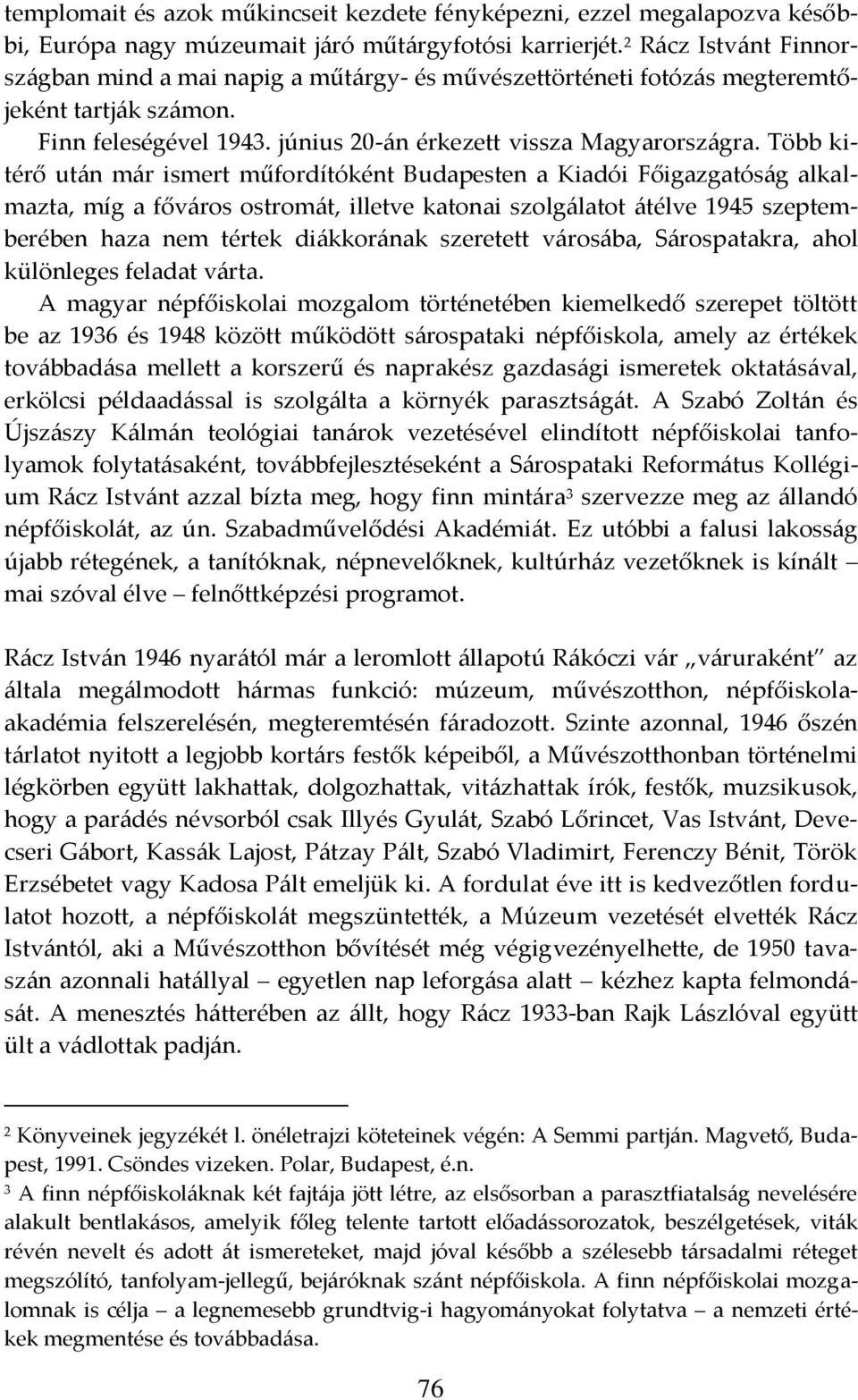 templomait és azok műkincseit kezdete fényképezni, ezzel megalapozva későbbi, Európa nagy múzeumait járó műtárgyfotósi karrierjét.$^2$ Rácz Istvánt Finnországban mind a mai napig a műtárgy- és művészettörténeti fotózás megteremtőjeként tartják számon.

Finn feleségével 1943. június 20-án érkezett vissza Magyarországra. Több kitérő után már ismert műfordítóként Budapesten a Kiadói Főigazgatóság alkalmazta, míg a főváros ostromát, illetve katonai szolgálatot átélve 1945 szeptemberében haza nem tértek diákkorának szeretett városába, Sárospatakra, ahol különleges feladat várta.

A magyar népfőiskolai mozgalom történetében kiemelkedő szerepet töltött be az 1936 és 1948 között működött sárospataki népfőiskola, amely az értékek továbbadása mellett a korszerű és naprakész gazdasági ismeretek oktatásával, erkölcsi példaadással is szolgálta a környék parasztságát. A Szabó Zoltán és Újszászy Kálmán teológiai tanárok vezetésével elindított népfőiskolai tanfolyamok folytatásaként, továbbfejlesztéseként a Sárospataki Református Kollégium Rácz Istvánt azzal bízta meg, hogy finn mintára$^3$ szervezze meg az állandó népfőiskolát, az ún. Szabadművelődési Akadémiát. Ez utóbbi a falusi lakosság újabb rétegének, a tanítóknak, népnevelőknek, kultúrház vezetőknek is kínált – mai szóval élve – felnőttképzési programot.

Rácz István 1946 nyarától már a leromlott állapotú Rákóczi vár „váruraként" az általa megálmodott hármas funkció: múzeum, művészotthon, népfőiskola-akadémia felszerelésén, megteremtésén fáradozott. Szinte azonnal, 1946 őszén tárlatot nyitott a legjobb kortárs festők képeiből, a Művészotthonban történelmi légkörben együtt lakhattak, dolgozhattak, vitázhattak írók, festők, muzsikusok, hogy a parádés névsorból csak Illyés Gyulát, Szabó Lőrincet, Vas Istvánt, Devecseri Gábort, Kassák Lajost, Pátzay Pált, Szabó Vladimirt, Ferenczy Bénit, Török Erzsébetet vagy Kadosa Pált emeljük ki. A fordulat éve itt is kedvezőtlen fordulatot hozott, a népfőiskolát megszüntették, a Múzeum vezetését elvették Rácz Istvántól, aki a Művészotthon bővítését még végigvezényelhette, de 1950 tavaszán azonnali hatállyal – egyetlen nap leforgása alatt – kézhez kapta felmondását. A menesztés hátterében az állt, hogy Rácz 1933-ban Rajk Lászlóval együtt ült a vádlottak padján.

$^2$ Könyveinek jegyzékét l. önéletrajzi köteteinek végén: A Semmi partján. Magvető, Budapest, 1991. Csöndes vizeken. Polar, Budapest, é.n.
$^3$ A finn népfőiskoláknak két fajtája jött létre, az elsősorban a parasztfiatalság nevelésére alakult bentlakásos, amelyik főleg telente tartott előadássorozatok, beszélgetések, viták révén nevelt és adott át ismereteket, majd jóval később a szélesebb társadalmi réteget megszólító, tanfolyam-jellegű, bejáróknak szánt népfőiskola. A finn népfőiskolai mozgalomnak is célja – a legnemesebb grundtvig-i hagyományokat folytatva – a nemzeti értékek megmentése és továbbadása.

76